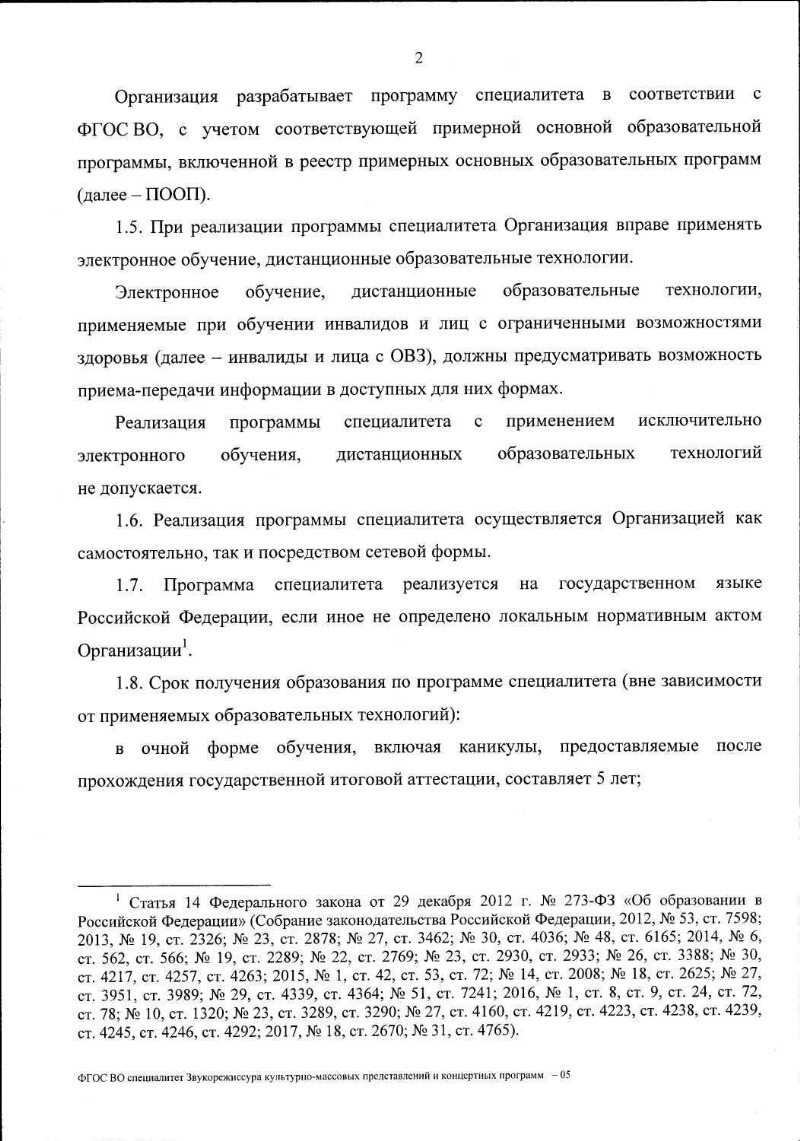 2

Организация разрабатывает программу специалитета в соответствии с ФГОС ВО, с учетом соответствующей примерной основной образовательной программы, включенной в реестр примерных основных образовательных программ (далее – ПООП).

1.5. При реализации программы специалитета Организация вправе применять электронное обучение, дистанционные образовательные технологии.

Электронное обучение, дистанционные образовательные технологии, применяемые при обучении инвалидов и лиц с ограниченными возможностями здоровья (далее – инвалиды и лица с ОВЗ), должны предусматривать возможность приема-передачи информации в доступных для них формах.

Реализация программы специалитета с применением исключительно электронного обучения, дистанционных образовательных технологий не допускается.

1.6. Реализация программы специалитета осуществляется Организацией как самостоятельно, так и посредством сетевой формы.

1.7. Программа специалитета реализуется на государственном языке Российской Федерации, если иное не определено локальным нормативным актом Организации$^1$.

1.8. Срок получения образования по программе специалитета (вне зависимости от применяемых образовательных технологий):

в очной форме обучения, включая каникулы, предоставляемые после прохождения государственной итоговой аттестации, составляет 5 лет;

$^1$ Статья 14 Федерального закона от 29 декабря 2012 г. № 273-ФЗ «Об образовании в Российской Федерации» (Собрание законодательства Российской Федерации, 2012, № 53, ст. 7598; 2013, № 19, ст. 2326; № 23, ст. 2878; № 27, ст. 3462; № 30, ст. 4036; № 48, ст. 6165; 2014, № 6, ст. 562, ст. 566; № 19, ст. 2289; № 22, ст. 2769; № 23, ст. 2930, ст. 2933; № 26, ст. 3388; № 30, ст. 4217, ст. 4257, ст. 4263; 2015, № 1, ст. 42, ст. 53, ст. 72; № 14, ст. 2008; № 18, ст. 2625; № 27, ст. 3951, ст. 3989; № 29, ст. 4339, ст. 4364; № 51, ст. 7241; 2016, № 1, ст. 8, ст. 9, ст. 24, ст. 72, ст. 78; № 10, ст. 1320; № 23, ст. 3289, ст. 3290; № 27, ст. 4160, ст. 4219, ст. 4223, ст. 4238, ст. 4239, ст. 4245, ст. 4246, ст. 4292; 2017, № 18, ст. 2670; № 31, ст. 4765).

ФГОС ВО специалитет Звукорежиссура культурно-массовых представлений и концертных программ – 05